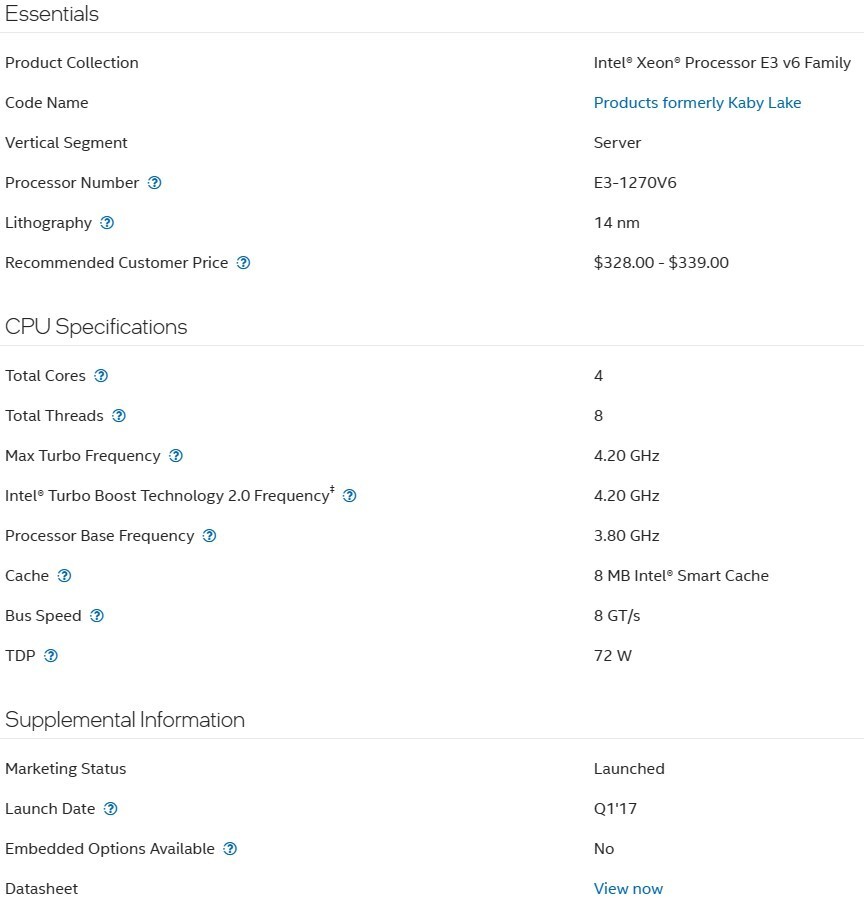 Essentials

| | |
|---|---|
| Product Collection | Intel® Xeon® Processor E3 v6 Family |
| Code Name | Products formerly Kaby Lake |
| Vertical Segment | Server |
| Processor Number ? | E3-1270V6 |
| Lithography ? | 14 nm |
| Recommended Customer Price ? | \$328.00 - \$339.00 |

CPU Specifications

| | |
|---|---|
| Total Cores ? | 4 |
| Total Threads ? | 8 |
| Max Turbo Frequency ? | 4.20 GHz |
| Intel® Turbo Boost Technology 2.0 Frequency‡ ? | 4.20 GHz |
| Processor Base Frequency ? | 3.80 GHz |
| Cache ? | 8 MB Intel® Smart Cache |
| Bus Speed ? | 8 GT/s |
| TDP ? | 72 W |

Supplemental Information

| | |
|---|---|
| Marketing Status | Launched |
| Launch Date ? | Q1'17 |
| Embedded Options Available ? | No |
| Datasheet | View now |